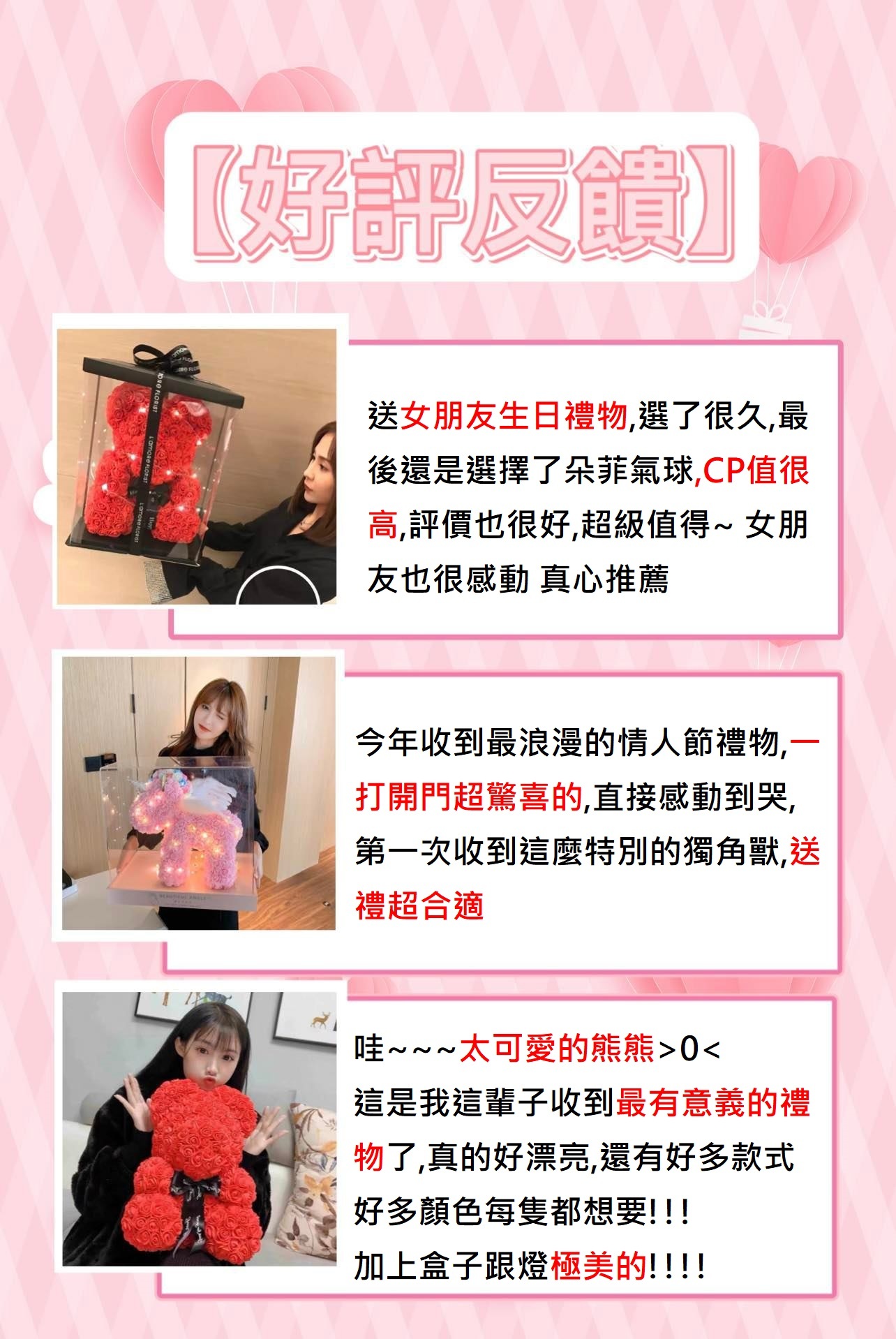 【好評反饋】

送女朋友生日禮物,選了很久,最後還是選擇了朵菲氣球,CP值很高,評價也很好,超級值得~ 女朋友也很感動 真心推薦

今年收到最浪漫的情人節禮物,一打開門超驚喜的,直接感動到哭,第一次收到這麼特別的獨角獸,送禮超合適

哇~~~太可愛的熊熊>0<
這是我這輩子收到最有意義的禮物了,真的好漂亮,還有好多款式好多顏色每隻都想要!!!
加上盒子跟燈極美的!!!!